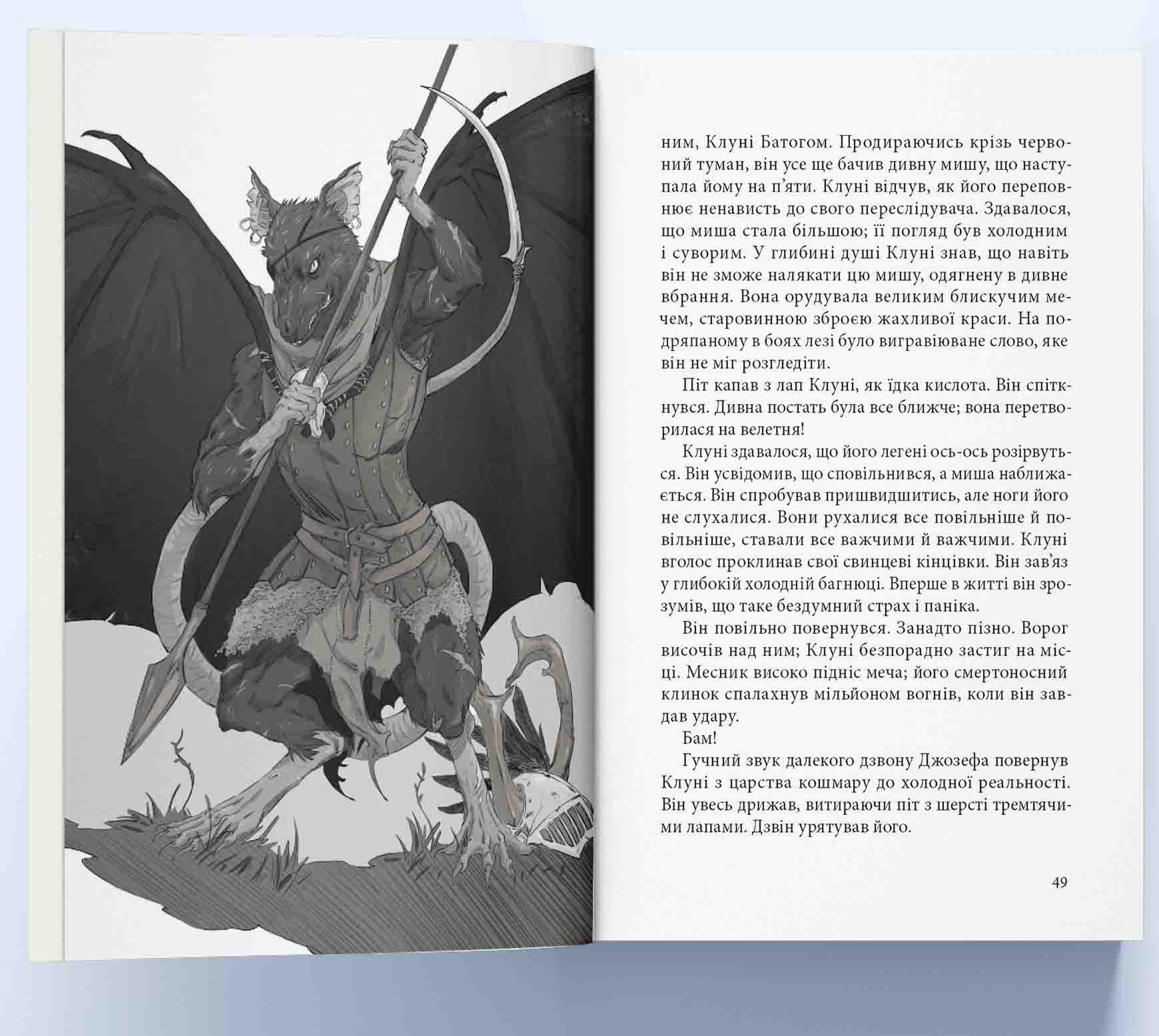 ним, Клуні Батогом. Продираючись крізь червоний туман, він усе ще бачив дивну мишу, що наступала йому на п'яти. Клуні відчув, як його переповнює ненависть до свого переслідувача. Здавалося, що миша стала більшою; її погляд був холодним і суворим. У глибині душі Клуні знав, що навіть він не зможе налякати цю мишу, одягнену в дивне вбрання. Вона орудувала великим блискучим мечем, старовинною зброєю жахливої краси. На подряпаному в боях лезі було вигравіюване слово, яке він не міг розгледіти.

Піт капав з лап Клуні, як їдка кислота. Він спіткнувся. Дивна постать була все ближче; вона перетворилася на велетня!

Клуні здавалося, що його легені ось-ось розірвуться. Він усвідомив, що сповільнився, а миша наближається. Він спробував пришвидшитись, але ноги його не слухалися. Вони рухалися все повільніше й повільніше, ставали все важчими й важчими. Клуні вголос проклинав свої свинцеві кінцівки. Він зав'яз у глибокій холодній багнюці. Вперше в житті він зрозумів, що таке бездумний страх і паніка.

Він повільно повернувся. Занадто пізно. Ворог височів над ним; Клуні безпорадно застиг на місці. Месник високо підніс меча; його смертоносний клинок спалахнув мільйоном вогнів, коли він завдав удару.

Бам!

Гучний звук далекого дзвону Джозефа повернув Клуні з царства кошмару до холодної реальності. Він увесь дрижав, витираючи піт з шерсті тремтячими лапами. Дзвін урятував його.

49